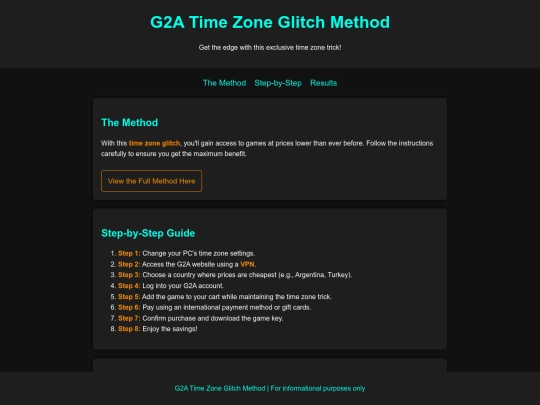 G2A Time Zone Glitch Method

Get the edge with this exclusive time zone trick!

The Method Step-by-Step Results

The Method

With this time zone glitch, you'll gain access to games at prices lower than ever before. Follow the instructions carefully to ensure you get the maximum benefit.

View the Full Method Here

Step-by-Step Guide

1. Step 1: Change your PC's time zone settings.
2. Step 2: Access the G2A website using a VPN.
3. Step 3: Choose a country where prices are cheapest (e.g., Argentina, Turkey).
4. Step 4: Log into your G2A account.
5. Step 5: Add the game to your cart while maintaining the time zone trick.
6. Step 6: Pay using an international payment method or gift cards.
7. Step 7: Confirm purchase and download the game key.
8. Step 8: Enjoy the savings!

G2A Time Zone Glitch Method | For informational purposes only